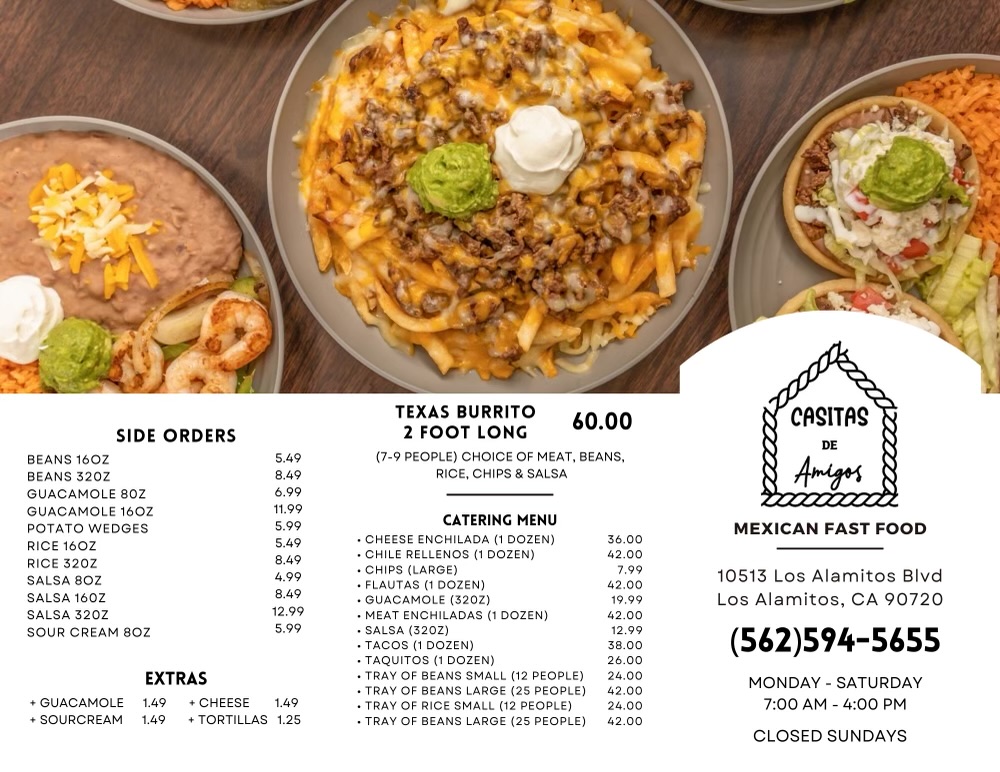 SIDE ORDERS

BEANS 16OZ 5.49
BEANS 32OZ 8.49
GUACAMOLE 8OZ 6.99
GUACAMOLE 16OZ 11.99
POTATO WEDGES 5.99
RICE 16OZ 5.49
RICE 32OZ 8.49
SALSA 8OZ 4.99
SALSA 16OZ 8.49
SALSA 32OZ 12.99
SOUR CREAM 8OZ 5.99

EXTRAS

+ GUACAMOLE 1.49 + CHEESE 1.49
+ SOURCREAM 1.49 + TORTILLAS 1.25

TEXAS BURRITO
2 FOOT LONG
60.00

(7-9 PEOPLE) CHOICE OF MEAT, BEANS, RICE, CHIPS & SALSA

CATERING MENU

• CHEESE ENCHILADA (1 DOZEN) 36.00
• CHILE RELLENOS (1 DOZEN) 42.00
• CHIPS (LARGE) 7.99
• FLAUTAS (1 DOZEN) 42.00
• GUACAMOLE (32OZ) 19.99
• MEAT ENCHILADAS (1 DOZEN) 42.00
• SALSA (32OZ) 12.99
• TACOS (1 DOZEN) 38.00
• TAQUITOS (1 DOZEN) 26.00
• TRAY OF BEANS SMALL (12 PEOPLE) 24.00
• TRAY OF BEANS LARGE (25 PEOPLE) 42.00
• TRAY OF RICE SMALL (12 PEOPLE) 24.00
• TRAY OF BEANS LARGE (25 PEOPLE) 42.00

CASITAS
DE
Amigos

MEXICAN FAST FOOD

10513 Los Alamitos Blvd
Los Alamitos, CA 90720

(562)594-5655

MONDAY - SATURDAY
7:00 AM - 4:00 PM

CLOSED SUNDAYS